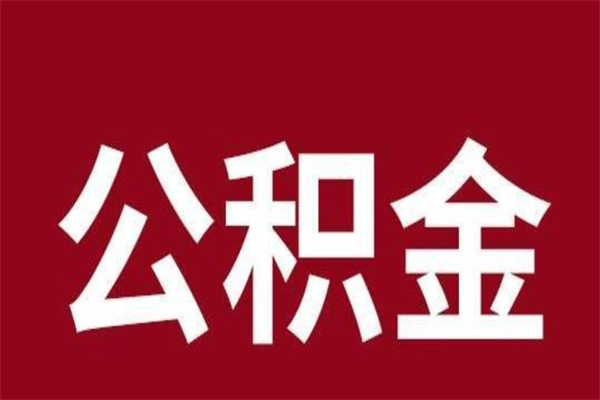 公积金